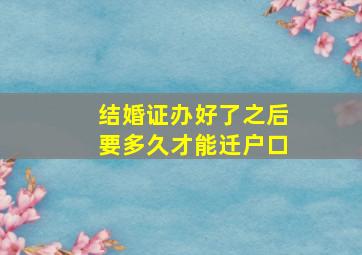 结婚证办好了之后
要多久才能迁户口